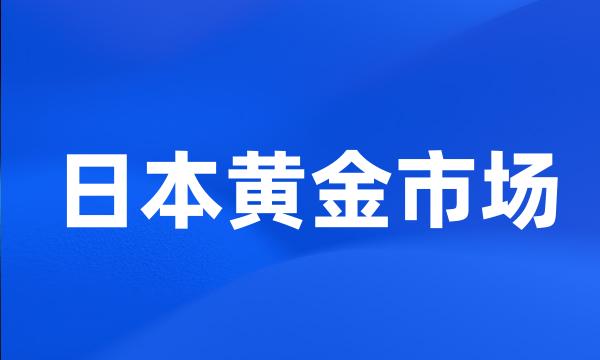 日本黄金市场